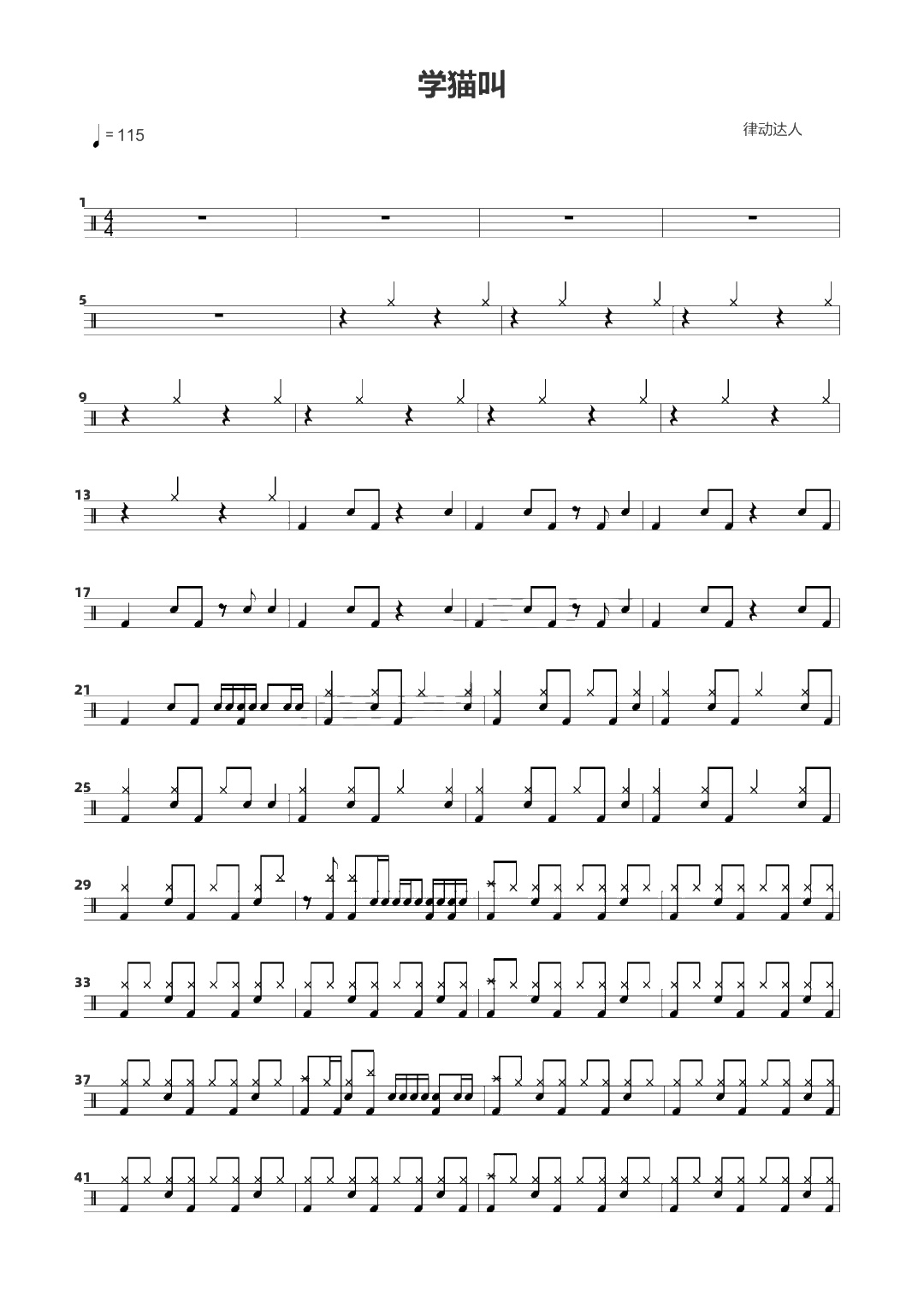 学猫叫

= 115

律动达人

1

5

9

13

17

21

25

29

33

37

41